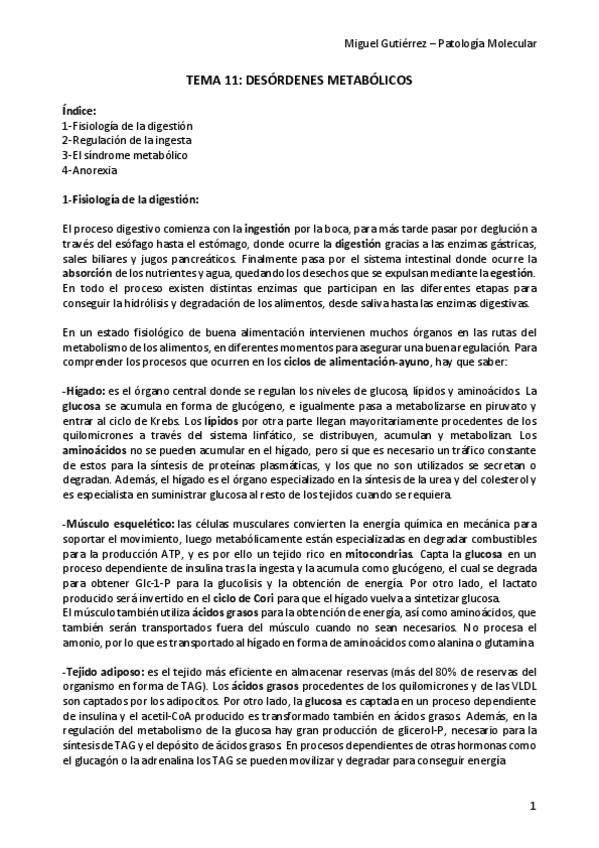 Miguel Gutiérrez – Patología Molecular

TEMA 11: DESÓRDENES METABÓLICOS

Índice:
1-Fisiología de la digestión
2-Regulación de la ingesta
3-El síndrome metabólico
4-Anorexia

1-Fisiología de la digestión:

El proceso digestivo comienza con la ingestión por la boca, para más tarde pasar por deglución a través del esófago hasta el estómago, donde ocurre la digestión gracias a las enzimas gástricas, sales biliares y jugos pancreáticos. Finalmente pasa por el sistema intestinal donde ocurre la absorción de los nutrientes y agua, quedando los desechos que se expulsan mediante la egestión. En todo el proceso existen distintas enzimas que participan en las diferentes etapas para conseguir la hidrólisis y degradación de los alimentos, desde saliva hasta las enzimas digestivas.

En un estado fisiológico de buena alimentación intervienen muchos órganos en las rutas del metabolismo de los alimentos, en diferentes momentos para asegurar una buena regulación. Para comprender los procesos que ocurren en los ciclos de alimentación-ayuno, hay que saber:

-Hígado: es el órgano central donde se regulan los niveles de glucosa, lípidos y aminoácidos. La glucosa se acumula en forma de glucógeno, e igualmente pasa a metabolizarse en piruvato y entrar al ciclo de Krebs. Los lípidos por otra parte llegan mayoritariamente procedentes de los quilomicrones a través del sistema linfático, se distribuyen, acumulan y metabolizan. Los aminoácidos no se pueden acumular en el hígado, pero sí que es necesario un tráfico constante de estos para la síntesis de proteínas plasmáticas, y los que no son utilizados se secretan o degradan. Además, el hígado es el órgano especializado en la síntesis de la urea y del colesterol y es especialista en suministrar glucosa al resto de los tejidos cuando se requiera.

-Músculo esquelético: las células musculares convierten la energía química en mecánica para soportar el movimiento, luego metabólicamente están especializadas en degradar combustibles para la producción ATP, y es por ello un tejido rico en mitocondrias. Capta la glucosa en un proceso dependiente de insulina tras la ingesta y la acumula como glucógeno, el cual se degrada para obtener Glc-1-P para la glucolisis y la obtención de energía. Por otro lado, el lactato producido será invertido en el ciclo de Cori para que el hígado vuelva a sintetizar glucosa.
El músculo también utiliza ácidos grasos para la obtención de energía, así como aminoácidos, que también serán transportados fuera del músculo cuando no sean necesarios. No procesa el amonio, por lo que es transportado al hígado en forma de aminoácidos como alanina o glutamina

-Tejido adiposo: es el tejido más eficiente en almacenar reservas (más del 80% de reservas del organismo en forma de TAG). Los ácidos grasos procedentes de los quilomicrones y de las VLDL son captados por los adipocitos. Por otro lado, la glucosa es captada en un proceso dependiente de insulina y el acetil-CoA producido es transformado también en ácidos grasos. Además, en la regulación del metabolismo de la glucosa hay gran producción de glicerol-P, necesario para la síntesis de TAG y el depósito de ácidos grasos. En procesos dependientes de otras hormonas como el glucagón o la adrenalina los TAG se pueden movilizar y degradar para conseguir energía

1